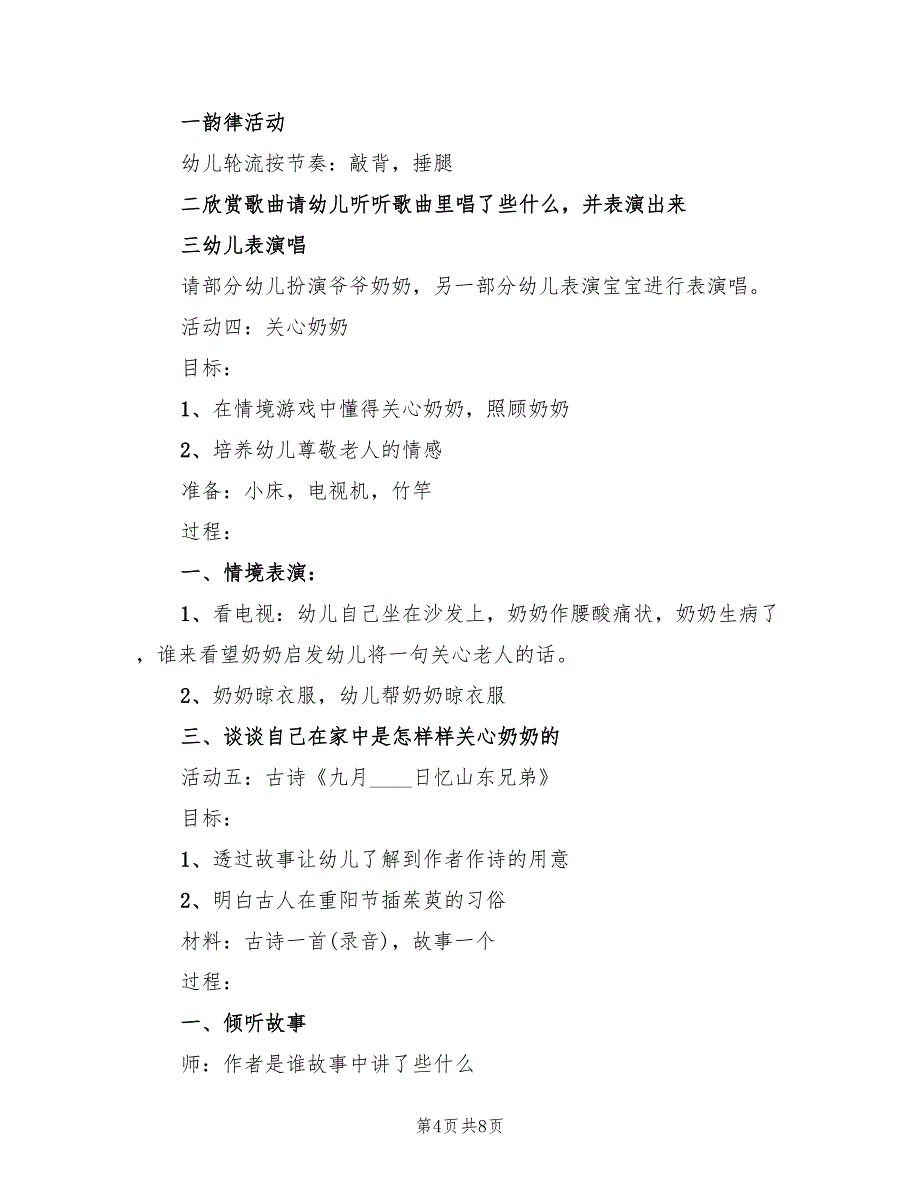 一韵律活动

幼儿轮流按节奏：敲背，捶腿

二欣赏歌曲请幼儿听听歌曲里唱了些什么，并表演出来

三幼儿表演唱

请部分幼儿扮演爷爷奶奶，另一部分幼儿表演宝宝进行表演唱。

活动四：关心奶奶

目标：

1、在情境游戏中懂得关心奶奶，照顾奶奶

2、培养幼儿尊敬老人的情感

准备：小床，电视机，竹竿

过程：

一、情境表演：

1、看电视：幼儿自己坐在沙发上，奶奶作腰酸痛状，奶奶生病了，谁来看望奶奶启发幼儿将一句关心老人的话。

2、奶奶晾衣服，幼儿帮奶奶晾衣服

三、谈谈自己在家中是怎样样关心奶奶的

活动五：古诗《九月____日忆山东兄弟》

目标：

1、透过故事让幼儿了解到作者作诗的用意

2、明白古人在重阳节插茱萸的习俗

材料：古诗一首(录音)，故事一个

过程：

一、倾听故事

师：作者是谁故事中讲了些什么

第4页 共8页